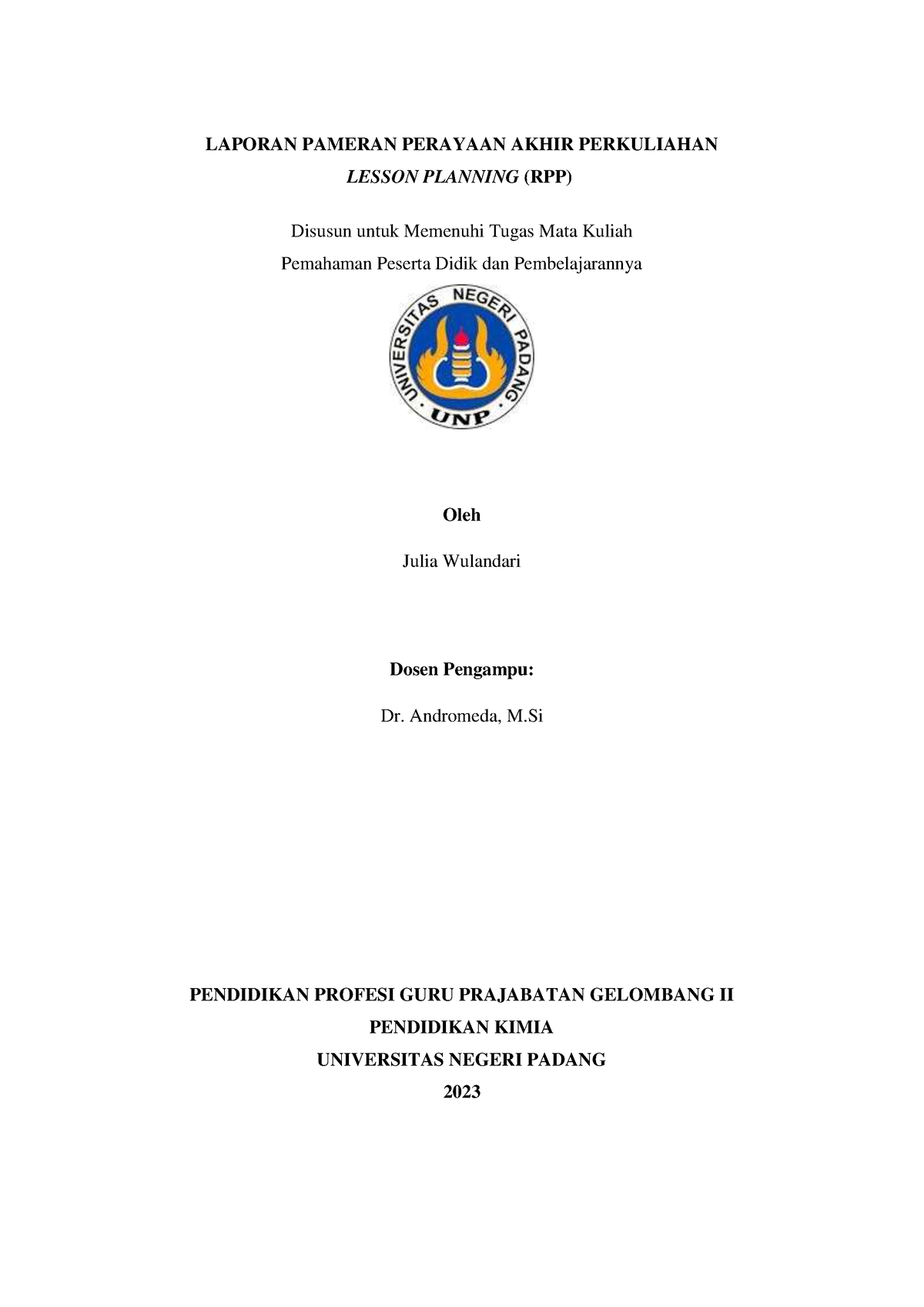 LAPORAN PAMERAN PERAYAAN AKHIR PERKULIAHAN
LESSON PLANNING (RPP)

Disusun untuk Memenuhi Tugas Mata Kuliah
Pemahaman Peserta Didik dan Pembelajarannya

UNIVERSITAS NEGERI PADANG
UNP

Oleh

Julia Wulandari

Dosen Pengampu:

Dr. Andromeda, M.Si

PENDIDIKAN PROFESI GURU PRAJABATAN GELOMBANG II
PENDIDIKAN KIMIA
UNIVERSITAS NEGERI PADANG
2023